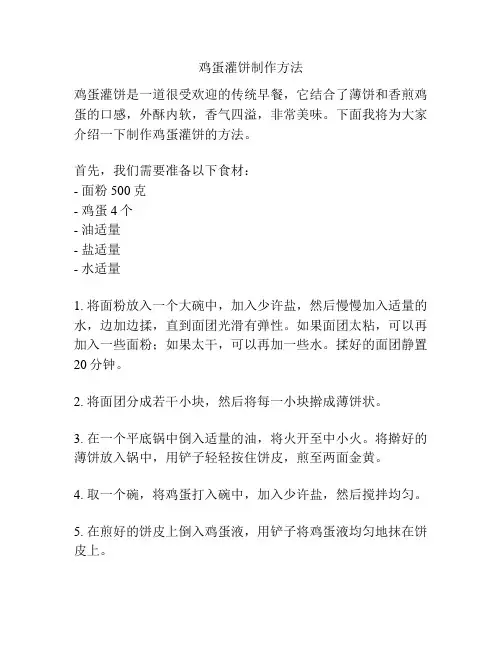 鸡蛋灌饼制作方法

鸡蛋灌饼是一道很受欢迎的传统早餐，它结合了薄饼和香煎鸡蛋的口感，外酥内软，香气四溢，非常美味。下面我将为大家介绍一下制作鸡蛋灌饼的方法。

首先，我们需要准备以下食材：
- 面粉 500 克
- 鸡蛋 4 个
- 油适量
- 盐适量
- 水适量

1. 将面粉放入一个大碗中，加入少许盐，然后慢慢加入适量的水，边加边揉，直到面团光滑有弹性。如果面团太粘，可以再加入一些面粉；如果太干，可以再加一些水。揉好的面团静置 20 分钟。

2. 将面团分成若干小块，然后将每一小块擀成薄饼状。

3. 在一个平底锅中倒入适量的油，将火开至中小火。将擀好的薄饼放入锅中，用铲子轻轻按住饼皮，煎至两面金黄。

4. 取一个碗，将鸡蛋打入碗中，加入少许盐，然后搅拌均匀。

5. 在煎好的饼皮上倒入鸡蛋液，用铲子将鸡蛋液均匀地抹在饼皮上。